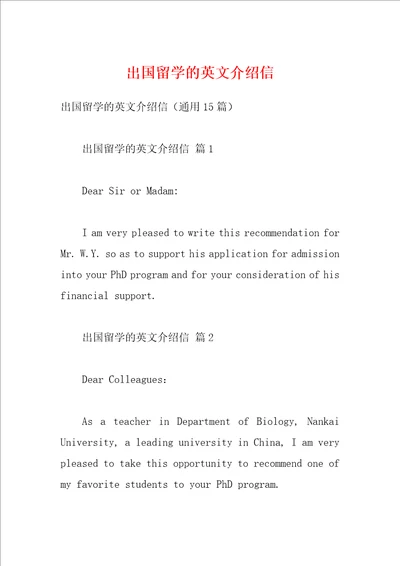 出国留学的英文介绍信

出国留学的英文介绍信（通用15篇）

出国留学的英文介绍信 篇1

Dear Sir or Madam:

I am very pleased to write this recommendation for Mr. W.Y. so as to support his application for admission into your PhD program and for your consideration of his financial support.

出国留学的英文介绍信 篇2

Dear Colleagues:

As a teacher in Department of Biology, Nankai University, a leading university in China, I am very pleased to take this opportunity to recommend one of my favorite students to your PhD program.